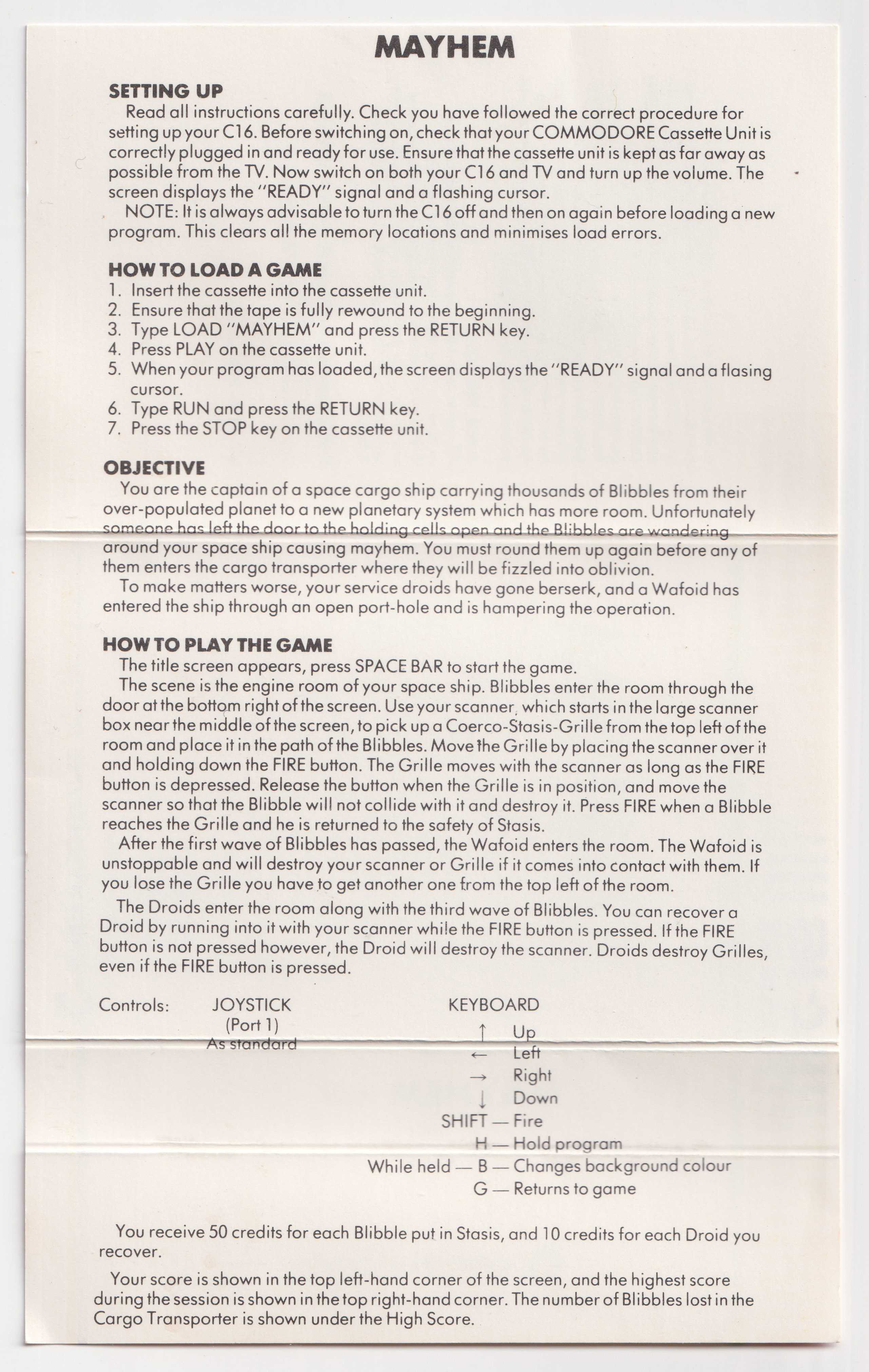 MAYHEM

SETTING UP
Read all instructions carefully. Check you have followed the correct procedure for setting up your C16. Before switching on, check that your COMMODORE Cassette Unit is correctly plugged in and ready for use. Ensure that the cassette unit is kept as far away as possible from the TV. Now switch on both your C16 and TV and turn up the volume. The screen displays the "READY" signal and a flashing cursor.
NOTE: It is always advisable to turn the C16 off and then on again before loading a new program. This clears all the memory locations and minimises load errors.

HOW TO LOAD A GAME
1. Insert the cassette into the cassette unit.
2. Ensure that the tape is fully rewound to the beginning.
3. Type LOAD "MAYHEM" and press the RETURN key.
4. Press PLAY on the cassette unit.
5. When your program has loaded, the screen displays the "READY" signal and a flasing cursor.
6. Type RUN and press the RETURN key.
7. Press the STOP key on the cassette unit.

OBJECTIVE
You are the captain of a space cargo ship carrying thousands of Blibbles from their over-populated planet to a new planetary system which has more room. Unfortunately someone has left the door to the holding cells open and the Blibbles are wandering around your space ship causing mayhem. You must round them up again before any of them enters the cargo transporter where they will be fizzled into oblivion.
To make matters worse, your service droids have gone berserk, and a Wafoid has entered the ship through an open port-hole and is hampering the operation.

HOW TO PLAY THE GAME
The title screen appears, press SPACE BAR to start the game.
The scene is the engine room of your space ship. Blibbles enter the room through the door at the bottom right of the screen. Use your scanner, which starts in the large scanner box near the middle of the screen, to pick up a Coerco-Stasis-Grille from the top left of the room and place it in the path of the Blibbles. Move the Grille by placing the scanner over it and holding down the FIRE button. The Grille moves with the scanner as long as the FIRE button is depressed. Release the button when the Grille is in position, and move the scanner so that the Blibble will not collide with it and destroy it. Press FIRE when a Blibble reaches the Grille and he is returned to the safety of Stasis.
After the first wave of Blibbles has passed, the Wafoid enters the room. The Wafoid is unstoppable and will destroy your scanner or Grille if it comes into contact with them. If you lose the Grille you have to get another one from the top left of the room.
The Droids enter the room along with the third wave of Blibbles. You can recover a Droid by running into it with your scanner while the FIRE button is pressed. If the FIRE button is not pressed however, the Droid will destroy the scanner. Droids destroy Grilles, even if the FIRE button is pressed.

Controls: JOYSTICK (Port 1) As standard

KEYBOARD
↑ Up
← Left
→ Right
↓ Down
SHIFT — Fire
H — Hold program
While held — B — Changes background colour
G — Returns to game

You receive 50 credits for each Blibble put in Stasis, and 10 credits for each Droid you recover.

Your score is shown in the top left-hand corner of the screen, and the highest score during the session is shown in the top right-hand corner. The number of Blibbles lost in the Cargo Transporter is shown under the High Score.